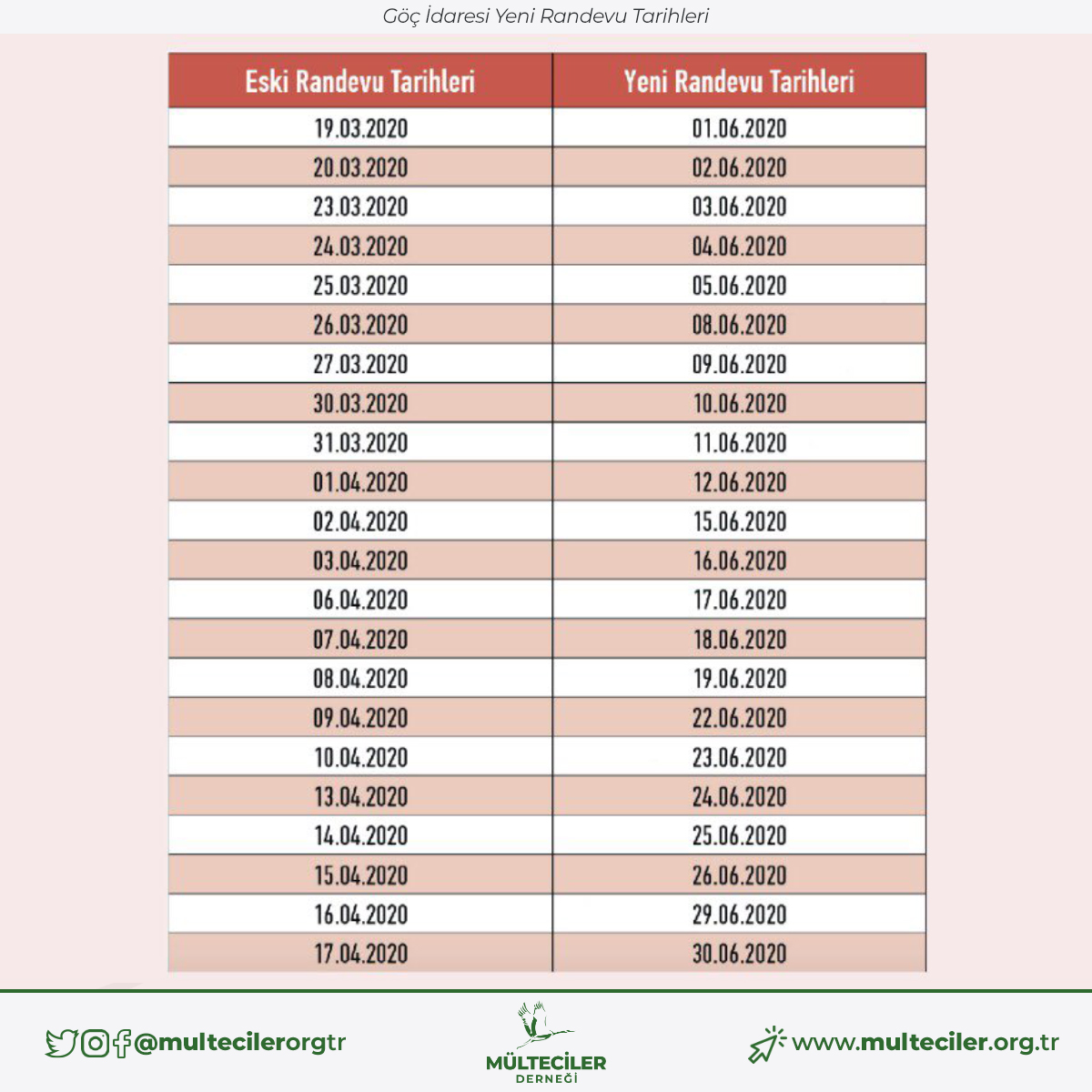 Göç İdaresi Yeni Randevu Tarihleri

| Eski Randevu Tarihleri | Yeni Randevu Tarihleri |
|---|---|
| 19.03.2020 | 01.06.2020 |
| 20.03.2020 | 02.06.2020 |
| 23.03.2020 | 03.06.2020 |
| 24.03.2020 | 04.06.2020 |
| 25.03.2020 | 05.06.2020 |
| 26.03.2020 | 08.06.2020 |
| 27.03.2020 | 09.06.2020 |
| 30.03.2020 | 10.06.2020 |
| 31.03.2020 | 11.06.2020 |
| 01.04.2020 | 12.06.2020 |
| 02.04.2020 | 15.06.2020 |
| 03.04.2020 | 16.06.2020 |
| 06.04.2020 | 17.06.2020 |
| 07.04.2020 | 18.06.2020 |
| 08.04.2020 | 19.06.2020 |
| 09.04.2020 | 22.06.2020 |
| 10.04.2020 | 23.06.2020 |
| 13.04.2020 | 24.06.2020 |
| 14.04.2020 | 25.06.2020 |
| 15.04.2020 | 26.06.2020 |
| 16.04.2020 | 29.06.2020 |
| 17.04.2020 | 30.06.2020 |

@multecilerorgtr

MÜLTECİLER
DERNEĞİ

www.multeciler.org.tr